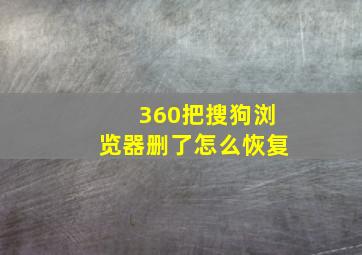 360把搜狗浏览器删了怎么恢复